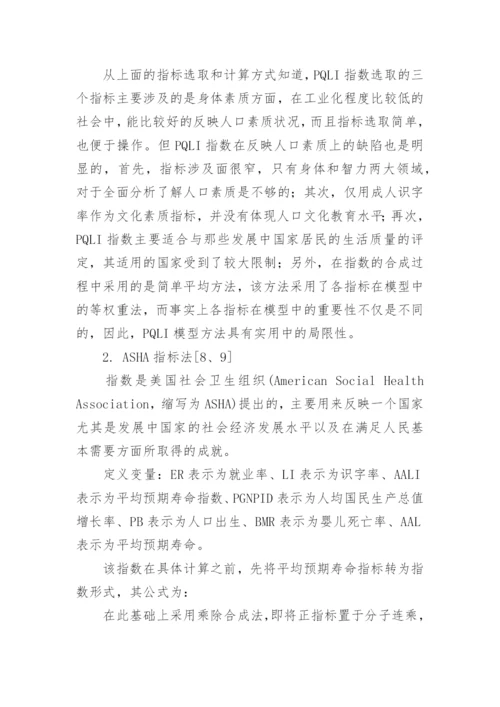 从上面的指标选取和计算方式知道，PQLI 指数选取的三个指标主要涉及的是身体素质方面，在工业化程度比较低的社会中，能比较好的反映人口素质状况，而且指标选取简单，也便于操作。但 PQLI 指数在反映人口素质上的缺陷也是明显的，首先，指标涉及面很窄，只有身体和智力两大领域，对于全面分析了解人口素质是不够的；其次，仅用成人识字率作为文化素质指标，并没有体现人口文化教育水平；再次，PQLI 指数主要适合与那些发展中国家居民的生活质量的评定，其适用的国家受到了较大限制；另外，在指数的合成过程中采用的是简单平均方法，该方法采用了各指标在模型中的等权重法，而事实上各指标在模型中的重要性不仅是不同的，因此，PQLI 模型方法具有实用中的局限性。

2. ASHA 指标法[8、9]

指数是美国社会卫生组织(American Social Health Association，缩写为 ASHA)提出的，主要用来反映一个国家尤其是发展中国家的社会经济发展水平以及在满足人民基本需要方面所取得的成就。

定义变量：ER 表示为就业率、LI 表示为识字率、AALI 表示为平均预期寿命指数、PGNPID 表示为人均国民生产总值增长率、PB 表示为人口出生、BMR 表示为婴儿死亡率、AAL 表示为平均预期寿命。

该指数在具体计算之前，先将平均预期寿命指标转为指数形式，其公式为：

在此基础上采用乘除合成法，即将正指标置于分子连乘，